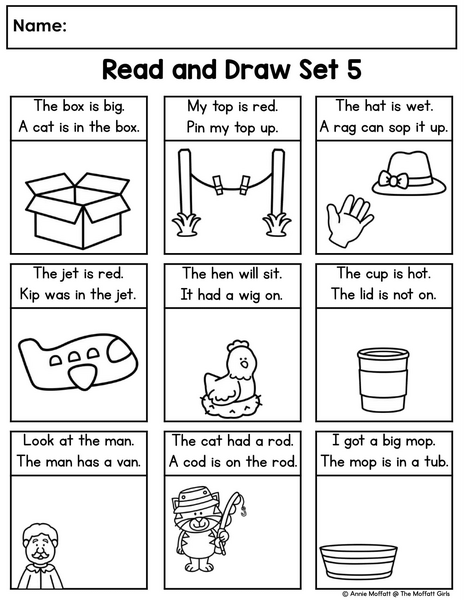 Name:

Read and Draw Set 5

The box is big.
A cat is in the box.

My top is red.
Pin my top up.

The hat is wet.
A rag can sop it up.

The jet is red.
Kip was in the jet.

The hen will sit.
It had a wig on.

The cup is hot.
The lid is not on.

Look at the man.
The man has a van.

The cat had a rod.
A cod is on the rod.

I got a big mop.
The mop is in a tub.

© Annie Moffatt @ The Moffatt Girls